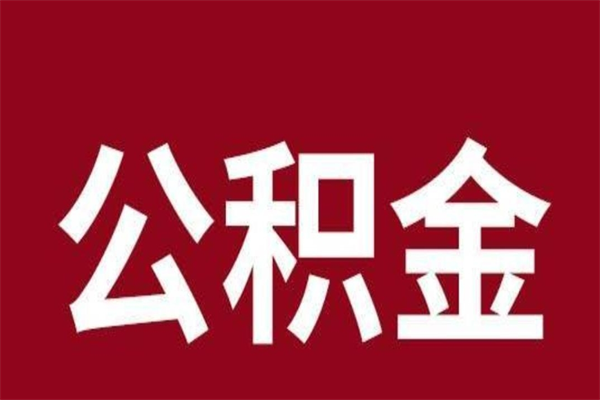 公积金